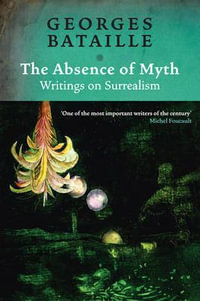 GEORGES BATAILLE

The Absence of Myth
Writings on Surrealism

'One of the most important writers of the century'
Michel Foucault